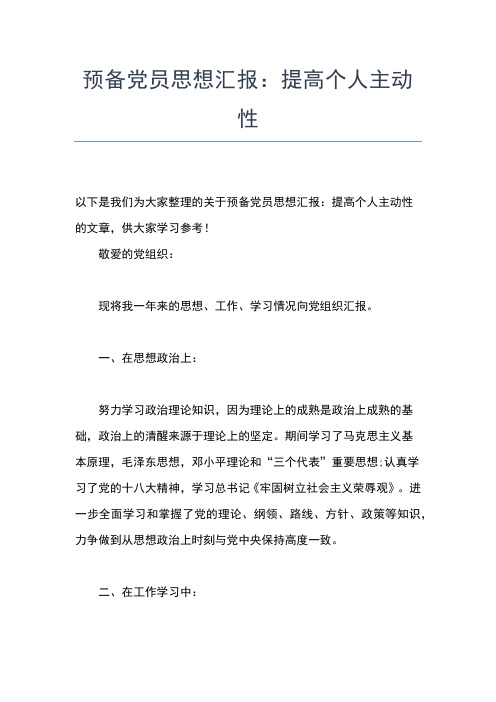 预备党员思想汇报：提高个人主动性

以下是我们为大家整理的关于预备党员思想汇报：提高个人主动性的文章，供大家学习参考！

敬爱的党组织：

现将我一年来的思想、工作、学习情况向党组织汇报。

一、在思想政治上：

努力学习政治理论知识，因为理论上的成熟是政治上成熟的基础，政治上的清醒来源于理论上的坚定。期间学习了马克思主义基本原理，毛泽东思想，邓小平理论和“三个代表”重要思想;认真学习了党的十八大精神，学习总书记《牢固树立社会主义荣辱观》。进一步全面学习和掌握了党的理论、纲领、路线、方针、政策等知识，力争做到从思想政治上时刻与党中央保持高度一致。

二、在工作学习中：